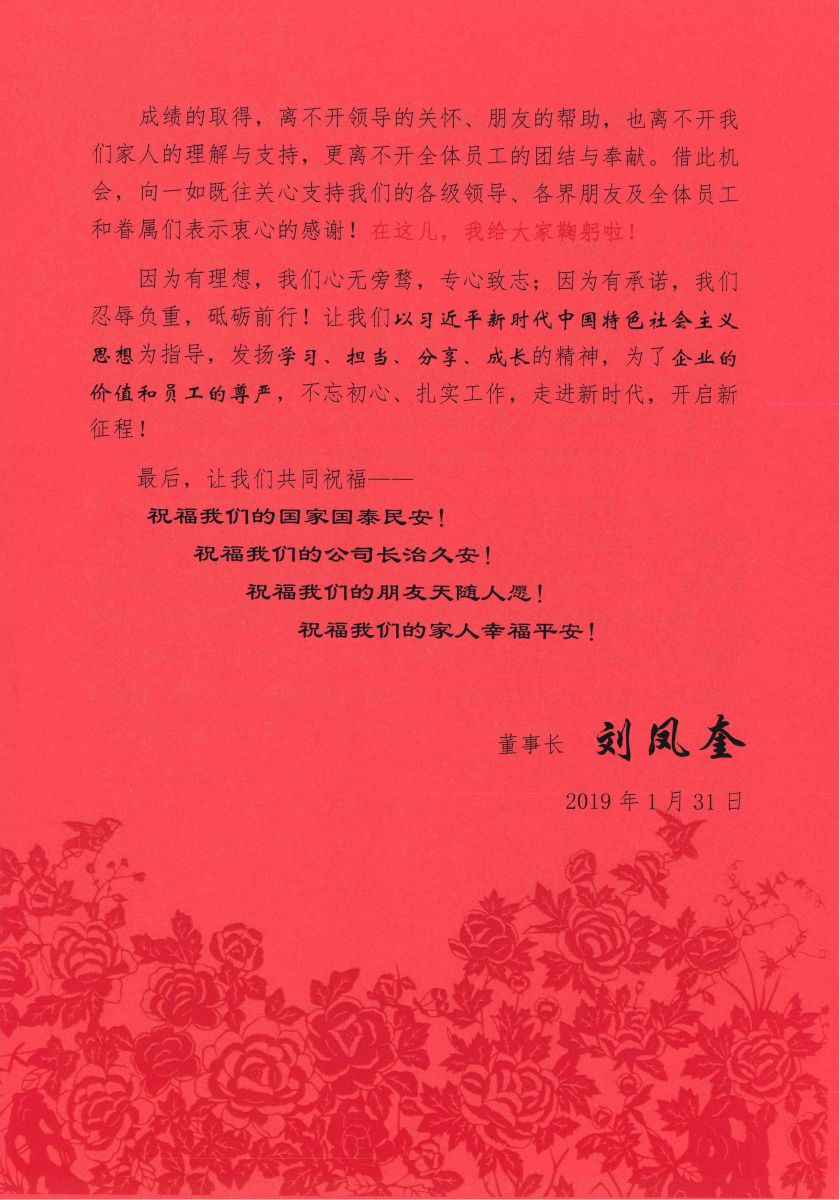 成绩的取得，离不开领导的关怀、朋友的帮助，也离不开我们家人的理解与支持，更离不开全体员工的团结与奉献。借此机会，向一如既往关心支持我们的各级领导、各界朋友及全体员工和眷属们表示衷心的感谢！在这儿，我给大家鞠躬啦！

因为有理想，我们心无旁骛，专心致志；因为有承诺，我们忍辱负重，砥砺前行！让我们以习近平新时代中国特色社会主义思想为指导，发扬学习、担当、分享、成长的精神，为了企业的价值和员工的尊严，不忘初心、扎实工作，走进新时代，开启新征程！

最后，让我们共同祝福——

祝福我们的国家国泰民安！

祝福我们的公司长治久安！

祝福我们的朋友天随人愿！

祝福我们的家人幸福平安！

董事长 刘凤奎

2019 年 1 月 31 日